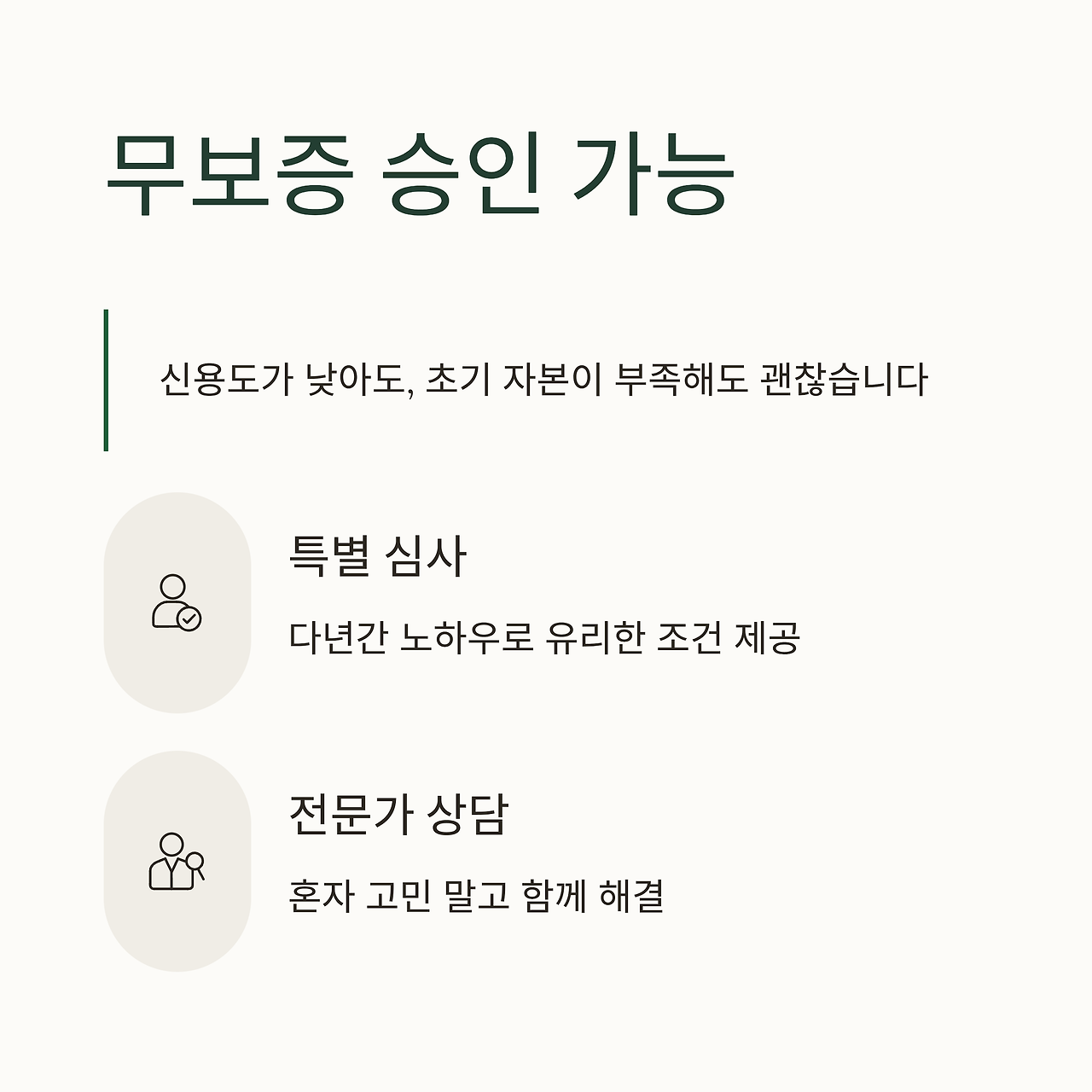 무보증 승인 가능

신용도가 낮아도, 초기 자본이 부족해도 괜찮습니다

특별 심사

다년간 노하우로 유리한 조건 제공

전문가 상담

혼자 고민 말고 함께 해결